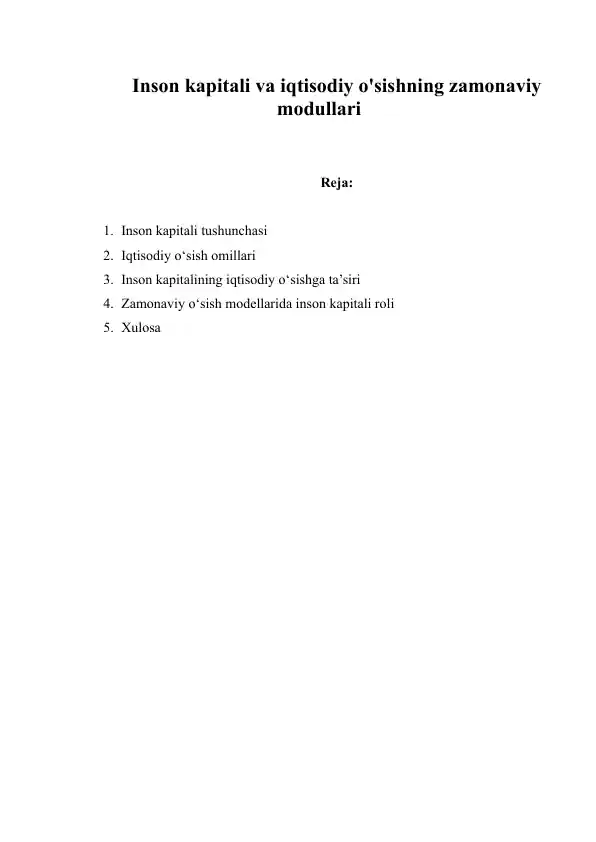 Inson kapitali va iqtisodiy o'sishning zamonaviy modullari

Reja:

1. Inson kapitali tushunchasi
2. Iqtisodiy o‘sish omillari
3. Inson kapitalining iqtisodiy o‘sishga ta’siri
4. Zamonaviy o‘sish modellarida inson kapitali roli
5. Xulosa